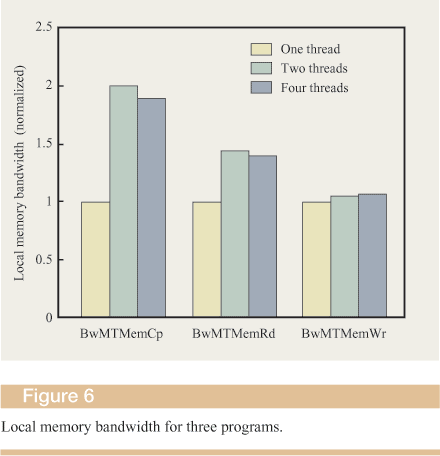 2.5
2
1.5
1
0.5
0

Local memory bandwidth (normalized)

One thread
Two threads
Four threads

BwMTMemCp
BwMTMemRd
BwMTMemWr

Figure 6

Local memory bandwidth for three programs.